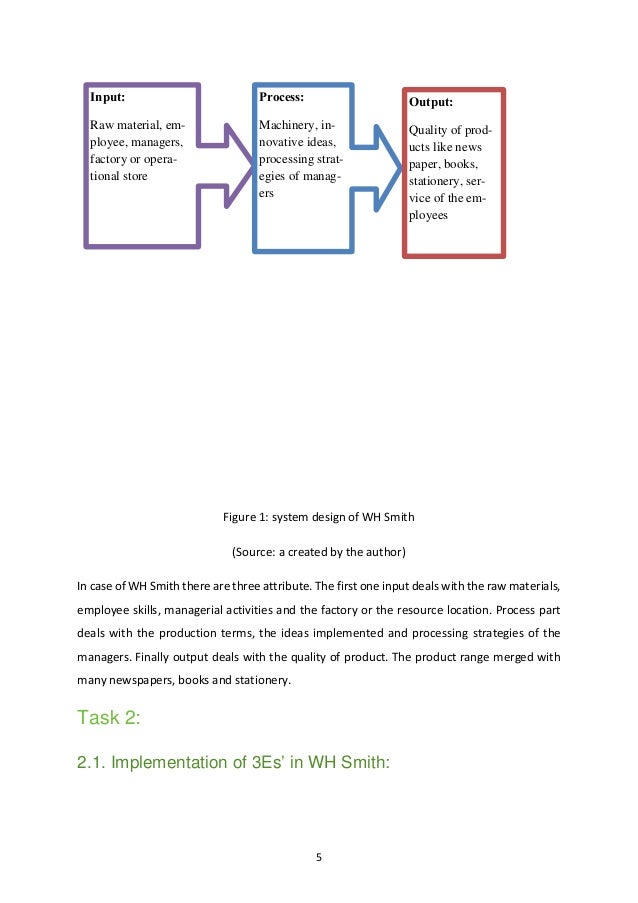 Input:

Raw material, employee, managers, factory or operational store

Process:

Machinery, innovative ideas, processing strategies of managers

Output:

Quality of products like news paper, books, stationery, service of the employees

Figure 1: system design of WH Smith

(Source: a created by the author)

In case of WH Smith there are three attribute. The first one input deals with the raw materials, employee skills, managerial activities and the factory or the resource location. Process part deals with the production terms, the ideas implemented and processing strategies of the managers. Finally output deals with the quality of product. The product range merged with many newspapers, books and stationery.

Task 2:

2.1. Implementation of 3Es' in WH Smith:

5